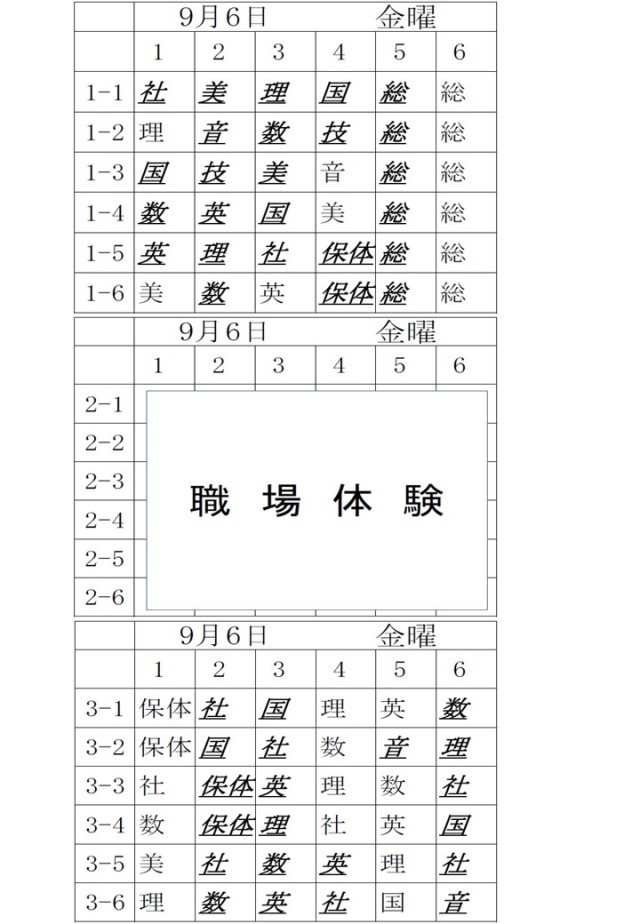 | | 9月6日 | | | 金曜 | | |
|---|---|---|---|---|---|---|
| | 1 | 2 | 3 | 4 | 5 | 6 |
| 1-1 | 社 | 美 | 理 | 国 | 総 | 総 |
| 1-2 | 理 | 音 | 数 | 技 | 総 | 総 |
| 1-3 | 国 | 技 | 美 | 音 | 総 | 総 |
| 1-4 | 数 | 英 | 国 | 美 | 総 | 総 |
| 1-5 | 英 | 理 | 社 | 保体 | 総 | 総 |
| 1-6 | 美 | 数 | 英 | 保体 | 総 | 総 |

| | 9月6日 | | | 金曜 | | |
|---|---|---|---|---|---|---|
| | 1 | 2 | 3 | 4 | 5 | 6 |
| 2-1 | | | | | | |
| 2-2 | | | | | | |
| 2-3 | | | | | | |
| 2-4 | | | | | | |
| 2-5 | | | | | | |
| 2-6 | | | | | | |

職 場 体 験

| | 9月6日 | | | 金曜 | | |
|---|---|---|---|---|---|---|
| | 1 | 2 | 3 | 4 | 5 | 6 |
| 3-1 | 保体 | 社 | 国 | 理 | 英 | 数 |
| 3-2 | 保体 | 国 | 社 | 数 | 音 | 理 |
| 3-3 | 社 | 保体 | 英 | 理 | 数 | 社 |
| 3-4 | 数 | 保体 | 理 | 社 | 英 | 国 |
| 3-5 | 美 | 社 | 数 | 英 | 理 | 社 |
| 3-6 | 理 | 数 | 英 | 社 | 国 | 音 |